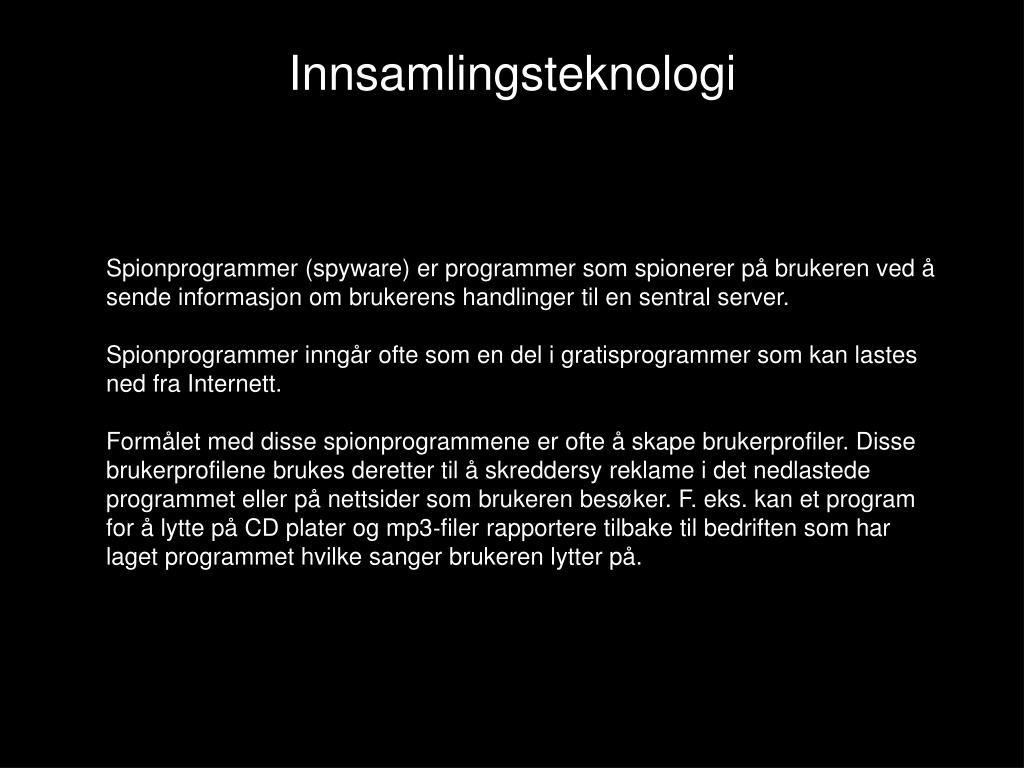 Innsamlingsteknologi

Spionprogrammer (spyware) er programmer som spionerer på brukeren ved å sende informasjon om brukerens handlinger til en sentral server.

Spionprogrammer inngår ofte som en del i gratisprogrammer som kan lastes ned fra Internett.

Formålet med disse spionprogrammene er ofte å skape brukerprofiler. Disse brukerprofilene brukes deretter til å skreddersy reklame i det nedlastede programmet eller på nettsider som brukeren besøker. F. eks. kan et program for å lytte på CD plater og mp3-filer rapportere tilbake til bedriften som har laget programmet hvilke sanger brukeren lytter på.